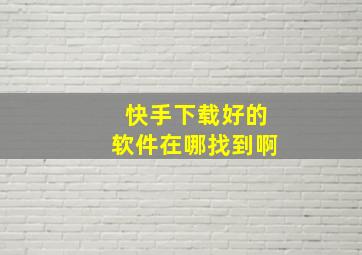 快手下载好的
软件在哪找到啊